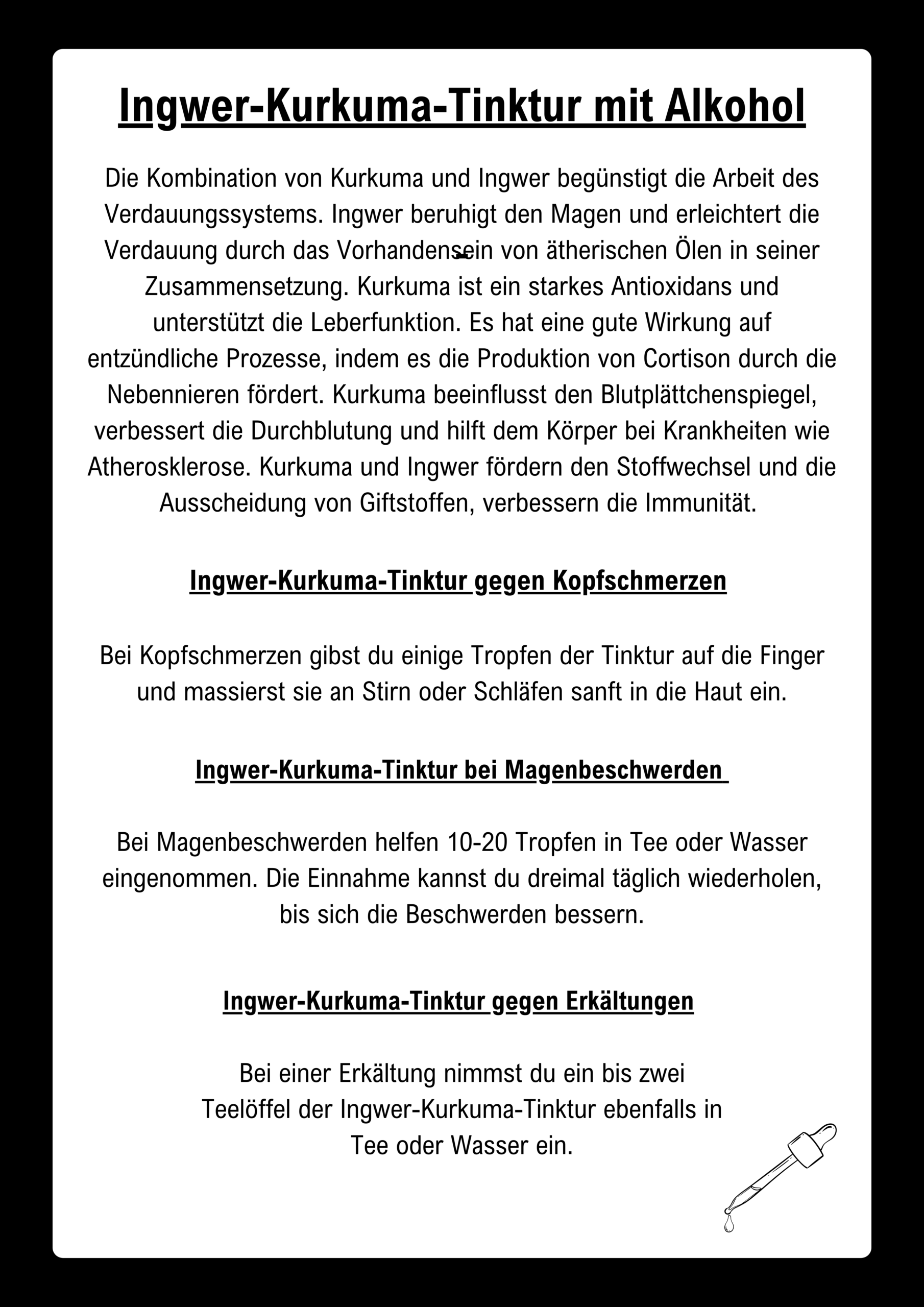 Ingwer-Kurkuma-Tinktur mit Alkohol

Die Kombination von Kurkuma und Ingwer begünstigt die Arbeit des Verdauungssystems. Ingwer beruhigt den Magen und erleichtert die Verdauung durch das Vorhandensein von ätherischen Ölen in seiner Zusammensetzung. Kurkuma ist ein starkes Antioxidans und unterstützt die Leberfunktion. Es hat eine gute Wirkung auf entzündliche Prozesse, indem es die Produktion von Cortison durch die Nebennieren fördert. Kurkuma beeinflusst den Blutplättchenspiegel, verbessert die Durchblutung und hilft dem Körper bei Krankheiten wie Atherosklerose. Kurkuma und Ingwer fördern den Stoffwechsel und die Ausscheidung von Giftstoffen, verbessern die Immunität.

Ingwer-Kurkuma-Tinktur gegen Kopfschmerzen

Bei Kopfschmerzen gibst du einige Tropfen der Tinktur auf die Finger und massierst sie an Stirn oder Schläfen sanft in die Haut ein.

Ingwer-Kurkuma-Tinktur bei Magenbeschwerden

Bei Magenbeschwerden helfen 10-20 Tropfen in Tee oder Wasser eingenommen. Die Einnahme kannst du dreimal täglich wiederholen, bis sich die Beschwerden bessern.

Ingwer-Kurkuma-Tinktur gegen Erkältungen

Bei einer Erkältung nimmst du ein bis zwei Teelöffel der Ingwer-Kurkuma-Tinktur ebenfalls in Tee oder Wasser ein.